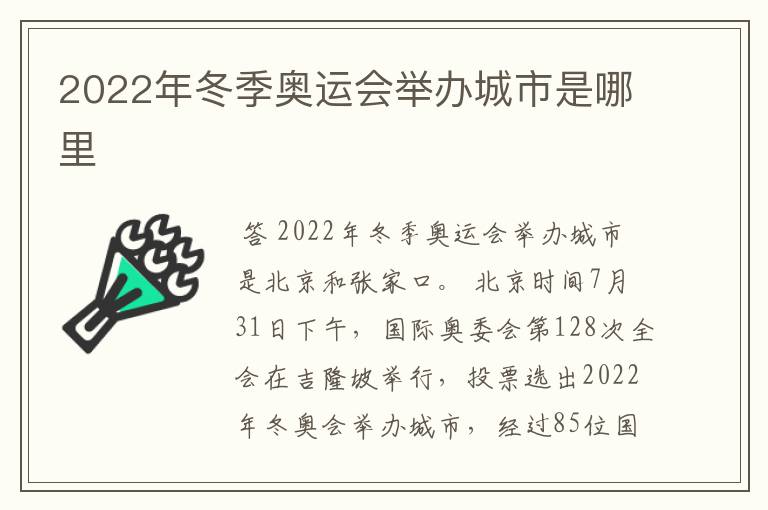 2022年冬季奥运会举办城市是哪里

答 2022年冬季奥运会举办城市是北京和张家口。 北京时间7月31日下午，国际奥委会第128次全会在吉隆坡举行，投票选出2022年冬奥会举办城市，经过85位国